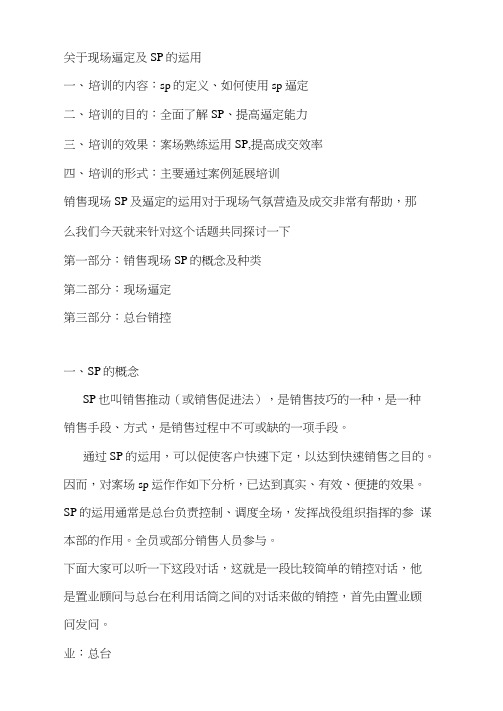 关于现场逼定及 SP 的运用

一、培训的内容：sp 的定义、如何使用 sp 逼定

二、培训的目的：全面了解 SP、提高逼定能力

三、培训的效果：案场熟练运用 SP,提高成交效率

四、培训的形式：主要通过案例延展培训

销售现场 SP 及逼定的运用对于现场气氛营造及成交非常有帮助，那么我们今天就来针对这个话题共同探讨一下

第一部分：销售现场 SP 的概念及种类

第二部分：现场逼定

第三部分：总台销控

一、SP 的概念

SP 也叫销售推动（或销售促进法），是销售技巧的一种，是一种销售手段、方式，是销售过程中不可或缺的一项手段。

通过 SP 的运用，可以促使客户快速下定，以达到快速销售之目的。因而，对案场 sp 运作作如下分析，已达到真实、有效、便捷的效果。SP 的运用通常是总台负责控制、调度全场，发挥战役组织指挥的参 谋本部的作用。全员或部分销售人员参与。

下面大家可以听一下这段对话，这就是一段比较简单的销控对话，他是置业顾问与总台在利用话筒之间的对话来做的销控，首先由置业顾问发问。

业：总台